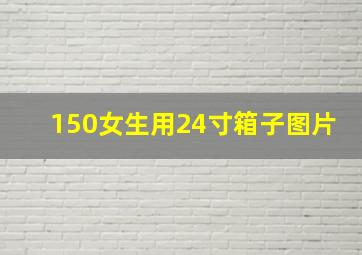 150女生用24寸箱子图片